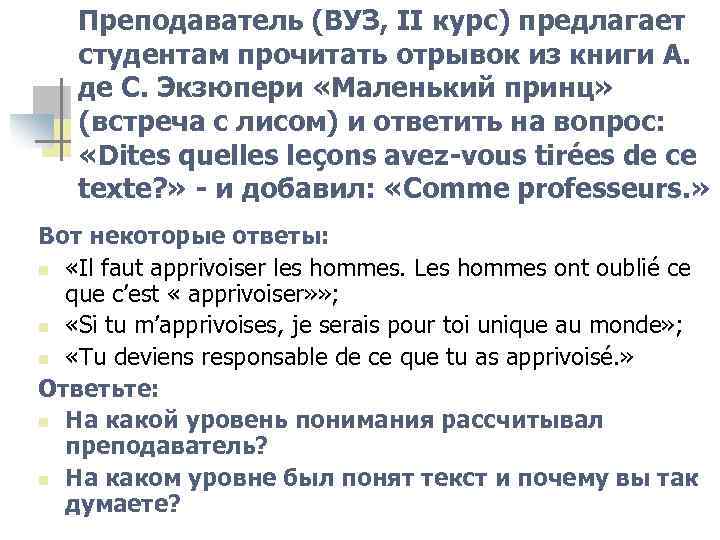 Преподаватель (ВУЗ, II курс) предлагает студентам прочитать отрывок из книги А. де С. Экзюпери «Маленький принц» (встреча с лисом) и ответить на вопрос: «Dites quelles leçons avez-vous tirées de ce texte?» - и добавил: «Comme professeurs.»

Вот некоторые ответы:

«Il faut apprivoiser les hommes. Les hommes ont oublié ce que c'est « apprivoiser»»;

«Si tu m'apprivoises, je serais pour toi unique au monde»;

«Tu deviens responsable de ce que tu as apprivoisé.»

Ответьте:

На какой уровень понимания рассчитывал преподаватель?

На каком уровне был понят текст и почему вы так думаете?